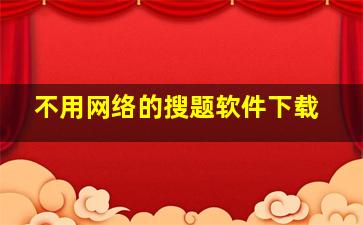 不用网络的搜题软件下载